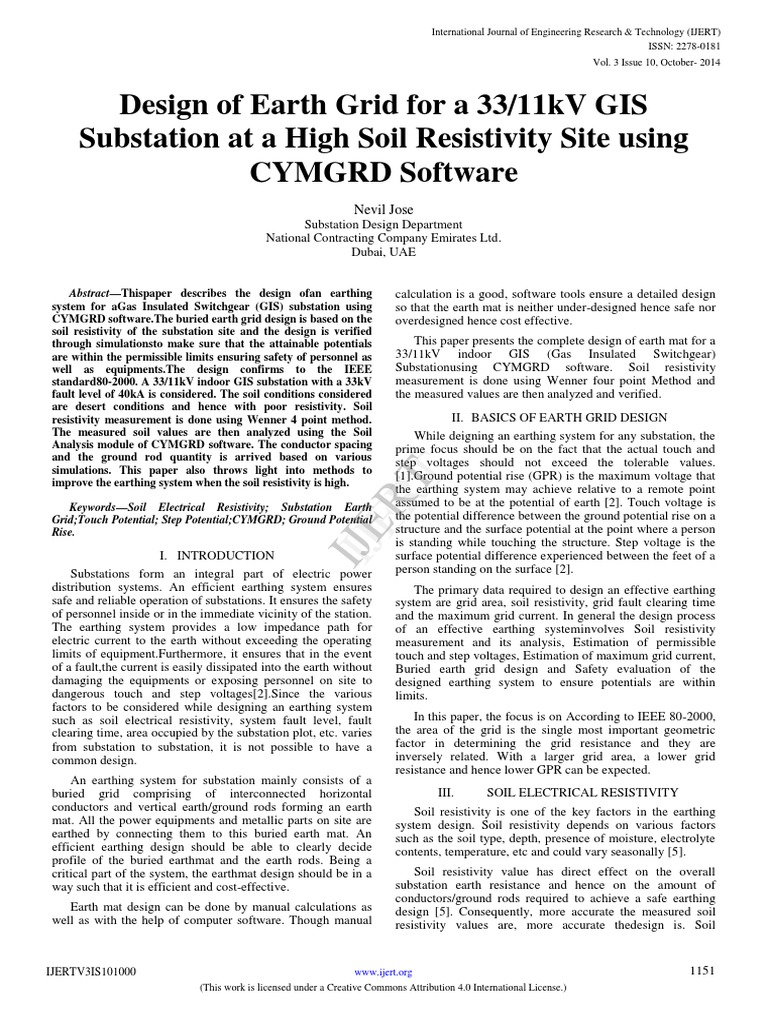 International Journal of Engineering Research & Technology (IJERT)
ISSN: 2278-0181
Vol. 3 Issue 10, October- 2014

Design of Earth Grid for a 33/11kV GIS Substation at a High Soil Resistivity Site using CYMGRD Software

Nevil Jose
Substation Design Department
National Contracting Company Emirates Ltd.
Dubai, UAE

Abstract—Thispaper describes the design ofan earthing system for aGas Insulated Switchgear (GIS) substation using CYMGRD software.The buried earth grid design is based on the soil resistivity of the substation site and the design is verified through simulationsto make sure that the attainable potentials are within the permissible limits ensuring safety of personnel as well as equipments.The design confirms to the IEEE standard80-2000. A 33/11kV indoor GIS substation with a 33kV fault level of 40kA is considered. The soil conditions considered are desert conditions and hence with poor resistivity. Soil resistivity measurement is done using Wenner 4 point method. The measured soil values are then analyzed using the Soil Analysis module of CYMGRD software. The conductor spacing and the ground rod quantity is arrived based on various simulations. This paper also throws light into methods to improve the earthing system when the soil resistivity is high.

Keywords—Soil Electrical Resistivity; Substation Earth Grid;Touch Potential; Step Potential;CYMGRD; Ground Potential Rise.

I. INTRODUCTION

Substations form an integral part of electric power distribution systems. An efficient earthing system ensures safe and reliable operation of substations. It ensures the safety of personnel inside or in the immediate vicinity of the station. The earthing system provides a low impedance path for electric current to the earth without exceeding the operating limits of equipment.Furthermore, it ensures that in the event of a fault,the current is easily dissipated into the earth without damaging the equipments or exposing personnel on site to dangerous touch and step voltages[2].Since the various factors to be considered while designing an earthing system such as soil electrical resistivity, system fault level, fault clearing time, area occupied by the substation plot, etc. varies from substation to substation, it is not possible to have a common design.

An earthing system for substation mainly consists of a buried grid comprising of interconnected horizontal conductors and vertical earth/ground rods forming an earth mat. All the power equipments and metallic parts on site are earthed by connecting them to this buried earth mat. An efficient earthing design should be able to clearly decide profile of the buried earthmat and the earth rods. Being a critical part of the system, the earthmat design should be in a way such that it is efficient and cost-effective.

Earth mat design can be done by manual calculations as well as with the help of computer software. Though manual calculation is a good, software tools ensure a detailed design so that the earth mat is neither under-designed hence safe nor overdesigned hence cost effective.

This paper presents the complete design of earth mat for a 33/11kV indoor GIS (Gas Insulated Switchgear) Substationusing CYMGRD software. Soil resistivity measurement is done using Wenner four point Method and the measured values are then analyzed and verified.

II. BASICS OF EARTH GRID DESIGN

While deigning an earthing system for any substation, the prime focus should be on the fact that the actual touch and step voltages should not exceed the tolerable values. [1].Ground potential rise (GPR) is the maximum voltage that the earthing system may achieve relative to a remote point assumed to be at the potential of earth [2]. Touch voltage is the potential difference between the ground potential rise on a structure and the surface potential at the point where a person is standing while touching the structure. Step voltage is the surface potential difference experienced between the feet of a person standing on the surface [2].

The primary data required to design an effective earthing system are grid area, soil resistivity, grid fault clearing time and the maximum grid current. In general the design process of an effective earthing systeminvolves Soil resistivity measurement and its analysis, Estimation of permissible touch and step voltages, Estimation of maximum grid current, Buried earth grid design and Safety evaluation of the designed earthing system to ensure potentials are within limits.

In this paper, the focus is on According to IEEE 80-2000, the area of the grid is the single most important geometric factor in determining the grid resistance and they are inversely related. With a larger grid area, a lower grid resistance and hence lower GPR can be expected.

III. SOIL ELECTRICAL RESISTIVITY

Soil resistivity is one of the key factors in the earthing system design. Soil resistivity depends on various factors such as the soil type, depth, presence of moisture, electrolyte contents, temperature, etc and could vary seasonally [5].

Soil resistivity value has direct effect on the overall substation earth resistance and hence on the amount of conductors/ground rods required to achieve a safe earthing design [5]. Consequently, more accurate the measured soil resistivity values are, more accurate thedesign is. Soil

IJERT

IJERTV3IS101000 www.ijert.org 1151
(This work is licensed under a Creative Commons Attribution 4.0 International License.)